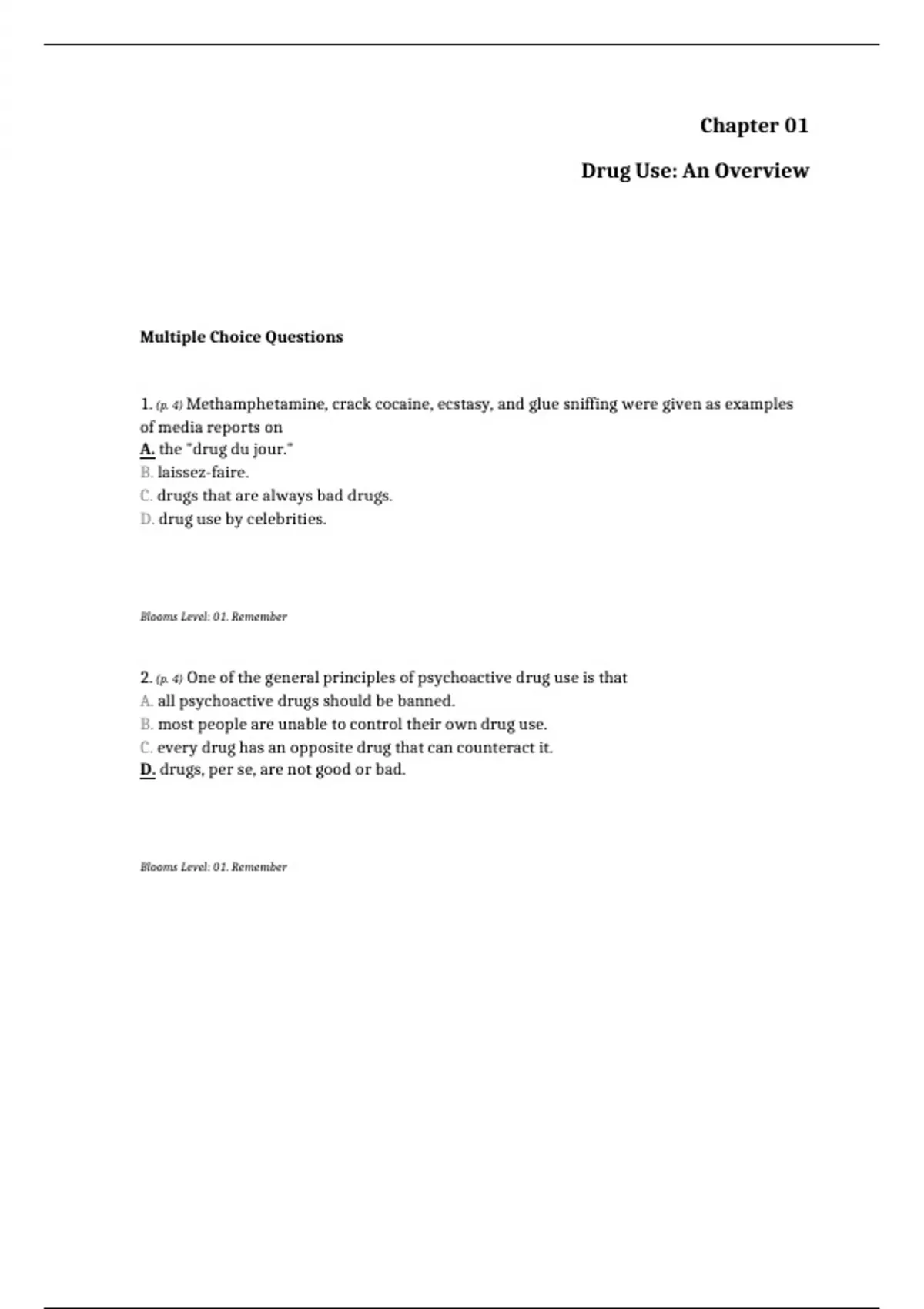 Chapter 01

Drug Use: An Overview

Multiple Choice Questions

1. (p. 4) Methamphetamine, crack cocaine, ecstasy, and glue sniffing were given as examples of media reports on
A. the "drug du jour."
B. laissez-faire.
C. drugs that are always bad drugs.
D. drug use by celebrities.

Blooms Level: 01. Remember

2. (p. 4) One of the general principles of psychoactive drug use is that
A. all psychoactive drugs should be banned.
B. most people are unable to control their own drug use.
C. every drug has an opposite drug that can counteract it.
D. drugs, per se, are not good or bad.

Blooms Level: 01. Remember